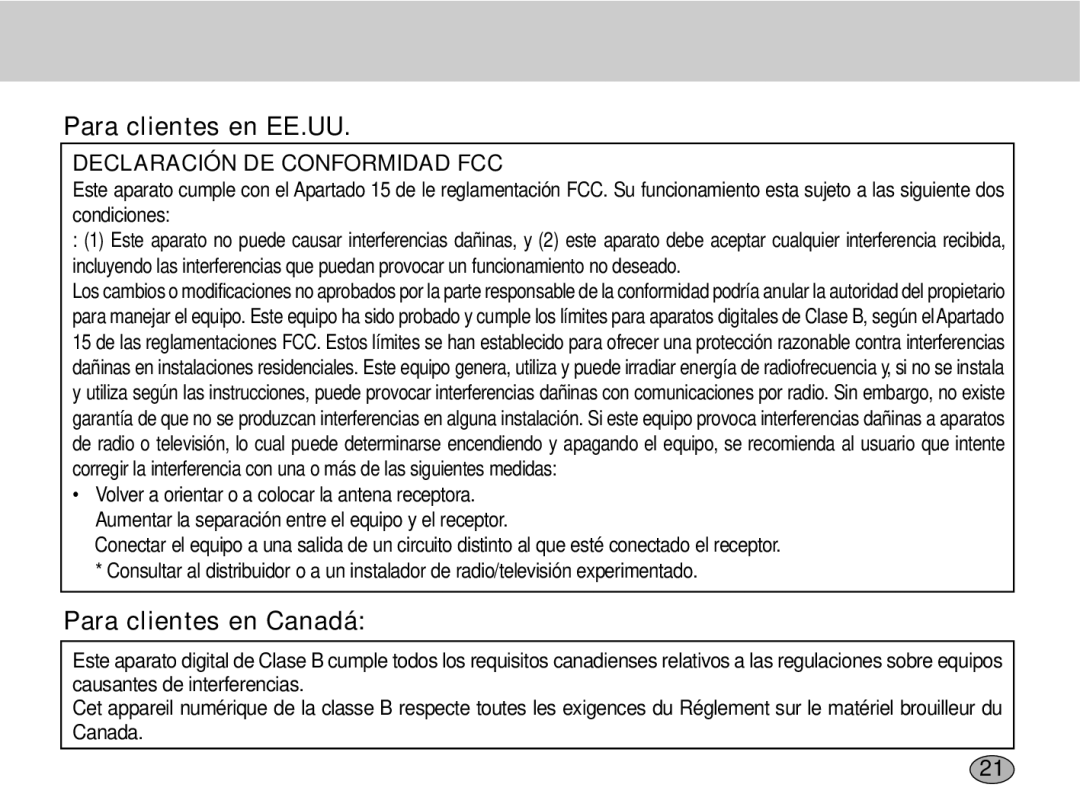 Para clientes en EE.UU.

DECLARACIÓN DE CONFORMIDAD FCC

Este aparato cumple con el Apartado 15 de le reglamentación FCC. Su funcionamiento esta sujeto a las siguiente dos condiciones:

: (1) Este aparato no puede causar interferencias dañinas, y (2) este aparato debe aceptar cualquier interferencia recibida, incluyendo las interferencias que puedan provocar un funcionamiento no deseado.

Los cambios o modificaciones no aprobados por la parte responsable de la conformidad podría anular la autoridad del propietario para manejar el equipo. Este equipo ha sido probado y cumple los límites para aparatos digitales de Clase B, según el Apartado 15 de las reglamentaciones FCC. Estos límites se han establecido para ofrecer una protección razonable contra interferencias dañinas en instalaciones residenciales. Este equipo genera, utiliza y puede irradiar energía de radiofrecuencia y, si no se instala y utiliza según las instrucciones, puede provocar interferencias dañinas con comunicaciones por radio. Sin embargo, no existe garantía de que no se produzcan interferencias en alguna instalación. Si este equipo provoca interferencias dañinas a aparatos de radio o televisión, lo cual puede determinarse encendiendo y apagando el equipo, se recomienda al usuario que intente corregir la interferencia con una o más de las siguientes medidas:

• Volver a orientar o a colocar la antena receptora.
Aumentar la separación entre el equipo y el receptor.
Conectar el equipo a una salida de un circuito distinto al que esté conectado el receptor.
* Consultar al distribuidor o a un instalador de radio/televisión experimentado.

Para clientes en Canadá:

Este aparato digital de Clase B cumple todos los requisitos canadienses relativos a las regulaciones sobre equipos causantes de interferencias.
Cet appareil numérique de la classe B respecte toutes les exigences du Réglement sur le matériel brouilleur du Canada.

21